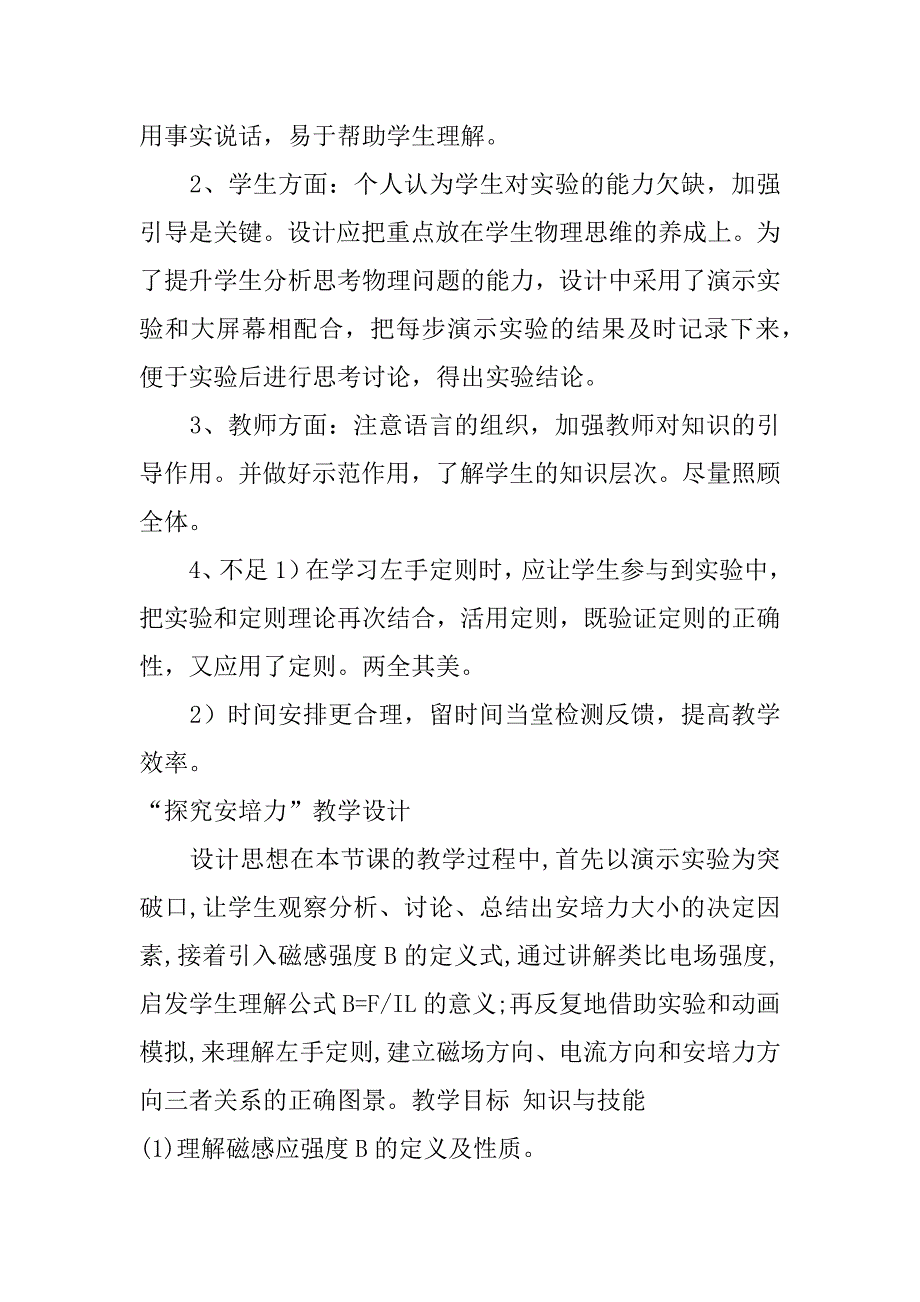 用事实说话，易于帮助学生理解。

2、学生方面：个人认为学生对实验的能力欠缺，加强引导是关键。设计应把重点放在学生物理思维的养成上。为了提升学生分析思考物理问题的能力，设计中采用了演示实验和大屏幕相配合，把每步演示实验的结果及时记录下来，便于实验后进行思考讨论，得出实验结论。

3、教师方面：注意语言的组织，加强教师对知识的引导作用。并做好示范作用，了解学生的知识层次。尽量照顾全体。

4、不足 1）在学习左手定则时，应让学生参与到实验中，把实验和定则理论再次结合，活用定则，既验证定则的正确性，又应用了定则。两全其美。

2）时间安排更合理，留时间当堂检测反馈，提高教学效率。

“探究安培力”教学设计

设计思想在本节课的教学过程中,首先以演示实验为突破口,让学生观察分析、讨论、总结出安培力大小的决定因素,接着引入磁感强度 B 的定义式,通过讲解类比电场强度,启发学生理解公式 B=F/IL 的意义;再反复地借助实验和动画模拟,来理解左手定则,建立磁场方向、电流方向和安培力方向三者关系的正确图景。教学目标 知识与技能

(1)理解磁感应强度 B 的定义及性质。